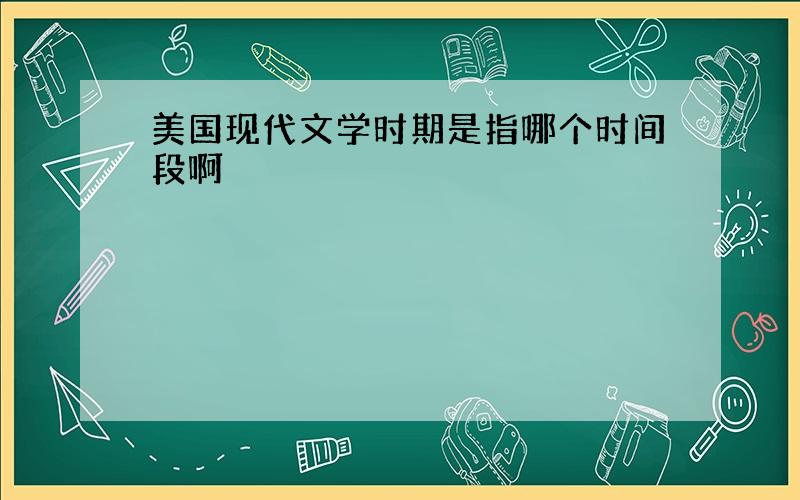 美国现代文学时期是指哪个时间段啊